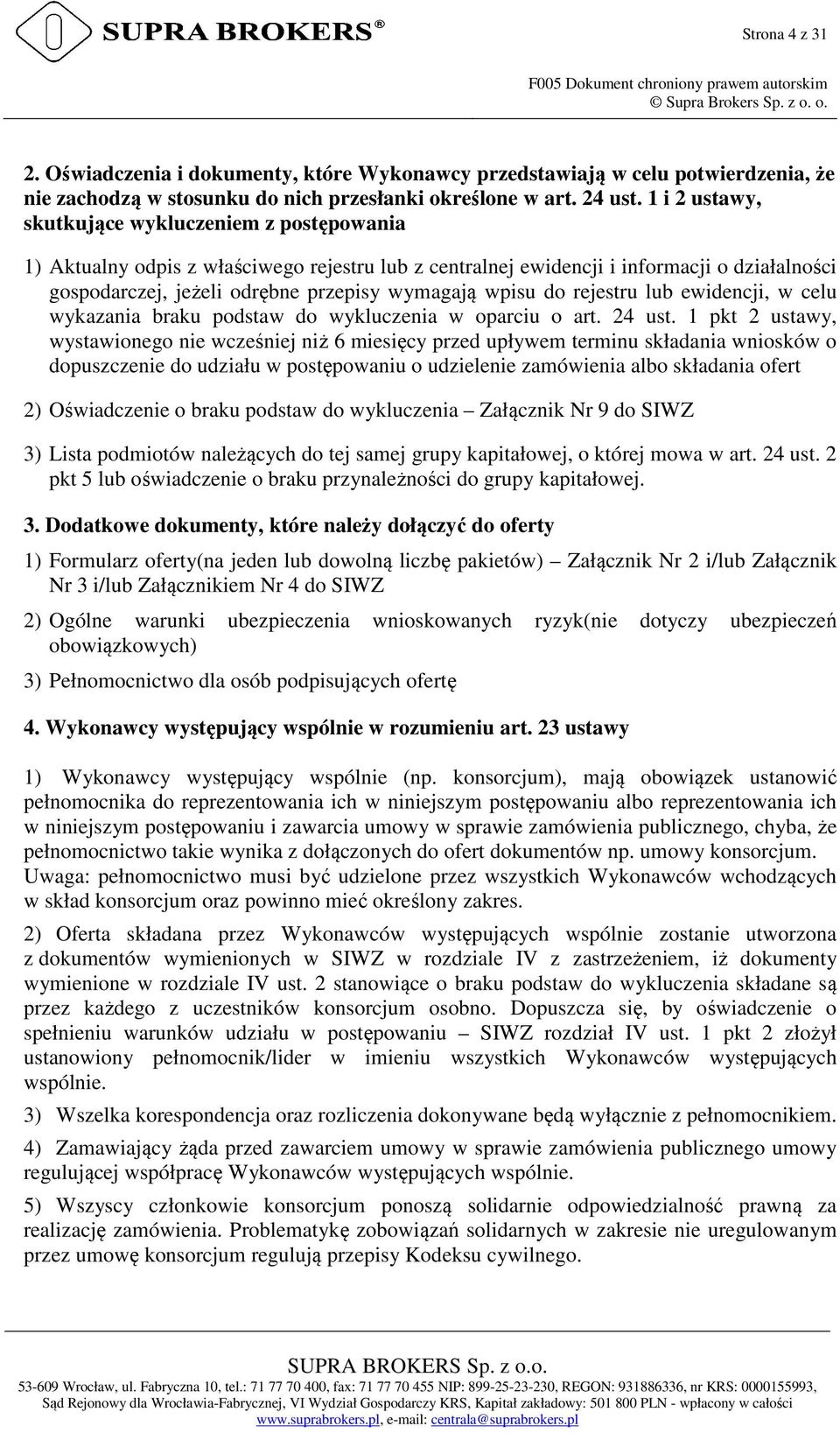 SUPRA BROKERS®

Strona 4 z 31

F005 Dokument chroniony prawem autorskim
© Supra Brokers Sp. z o. o.

2. Oświadczenia i dokumenty, które Wykonawcy przedstawiają w celu potwierdzenia, że nie zachodzą w stosunku do nich przesłanki określone w art. 24 ust. 1 i 2 ustawy, skutkujące wykluczeniem z postępowania

1) Aktualny odpis z właściwego rejestru lub z centralnej ewidencji i informacji o działalności gospodarczej, jeżeli odrębne przepisy wymagają wpisu do rejestru lub ewidencji, w celu wykazania braku podstaw do wykluczenia w oparciu o art. 24 ust. 1 pkt 2 ustawy, wystawionego nie wcześniej niż 6 miesięcy przed upływem terminu składania wniosków o dopuszczenie do udziału w postępowaniu o udzielenie zamówienia albo składania ofert

2) Oświadczenie o braku podstaw do wykluczenia – Załącznik Nr 9 do SIWZ

3) Lista podmiotów należących do tej samej grupy kapitałowej, o której mowa w art. 24 ust. 2 pkt 5 lub oświadczenie o braku przynależności do grupy kapitałowej.

3. Dodatkowe dokumenty, które należy dołączyć do oferty

1) Formularz oferty(na jeden lub dowolną liczbę pakietów) – Załącznik Nr 2 i/lub Załącznik Nr 3 i/lub Załącznikiem Nr 4 do SIWZ

2) Ogólne warunki ubezpieczenia wnioskowanych ryzyk(nie dotyczy ubezpieczeń obowiązkowych)

3) Pełnomocnictwo dla osób podpisujących ofertę

4. Wykonawcy występujący wspólnie w rozumieniu art. 23 ustawy

1) Wykonawcy występujący wspólnie (np. konsorcjum), mają obowiązek ustanowić pełnomocnika do reprezentowania ich w niniejszym postępowaniu albo reprezentowania ich w niniejszym postępowaniu i zawarcia umowy w sprawie zamówienia publicznego, chyba, że pełnomocnictwo takie wynika z dołączonych do ofert dokumentów np. umowy konsorcjum. Uwaga: pełnomocnictwo musi być udzielone przez wszystkich Wykonawców wchodzących w skład konsorcjum oraz powinno mieć określony zakres.

2) Oferta składana przez Wykonawców występujących wspólnie zostanie utworzona z dokumentów wymienionych w SIWZ w rozdziale IV z zastrzeżeniem, iż dokumenty wymienione w rozdziale IV ust. 2 stanowiące o braku podstaw do wykluczenia składane są przez każdego z uczestników konsorcjum osobno. Dopuszcza się, by oświadczenie o spełnieniu warunków udziału w postępowaniu – SIWZ rozdział IV ust. 1 pkt 2 złożył ustanowiony pełnomocnik/lider w imieniu wszystkich Wykonawców występujących wspólnie.

3) Wszelka korespondencja oraz rozliczenia dokonywane będą wyłącznie z pełnomocnikiem.

4) Zamawiający żąda przed zawarciem umowy w sprawie zamówienia publicznego umowy regulującej współpracę Wykonawców występujących wspólnie.

5) Wszyscy członkowie konsorcjum ponoszą solidarnie odpowiedzialność prawną za realizację zamówienia. Problematykę zobowiązań solidarnych w zakresie nie uregulowanym przez umowę konsorcjum regulują przepisy Kodeksu cywilnego.

SUPRA BROKERS Sp. z o.o.
53-609 Wrocław, ul. Fabryczna 10, tel.: 71 77 70 400, fax: 71 77 70 455 NIP: 899-25-23-230, REGON: 931886336, nr KRS: 0000155993, Sąd Rejonowy dla Wrocławia-Fabrycznej, VI Wydział Gospodarczy KRS, Kapitał zakładowy: 501 800 PLN - wpłacony w całości
www.suprabrokers.pl, e-mail: centrala@suprabrokers.pl